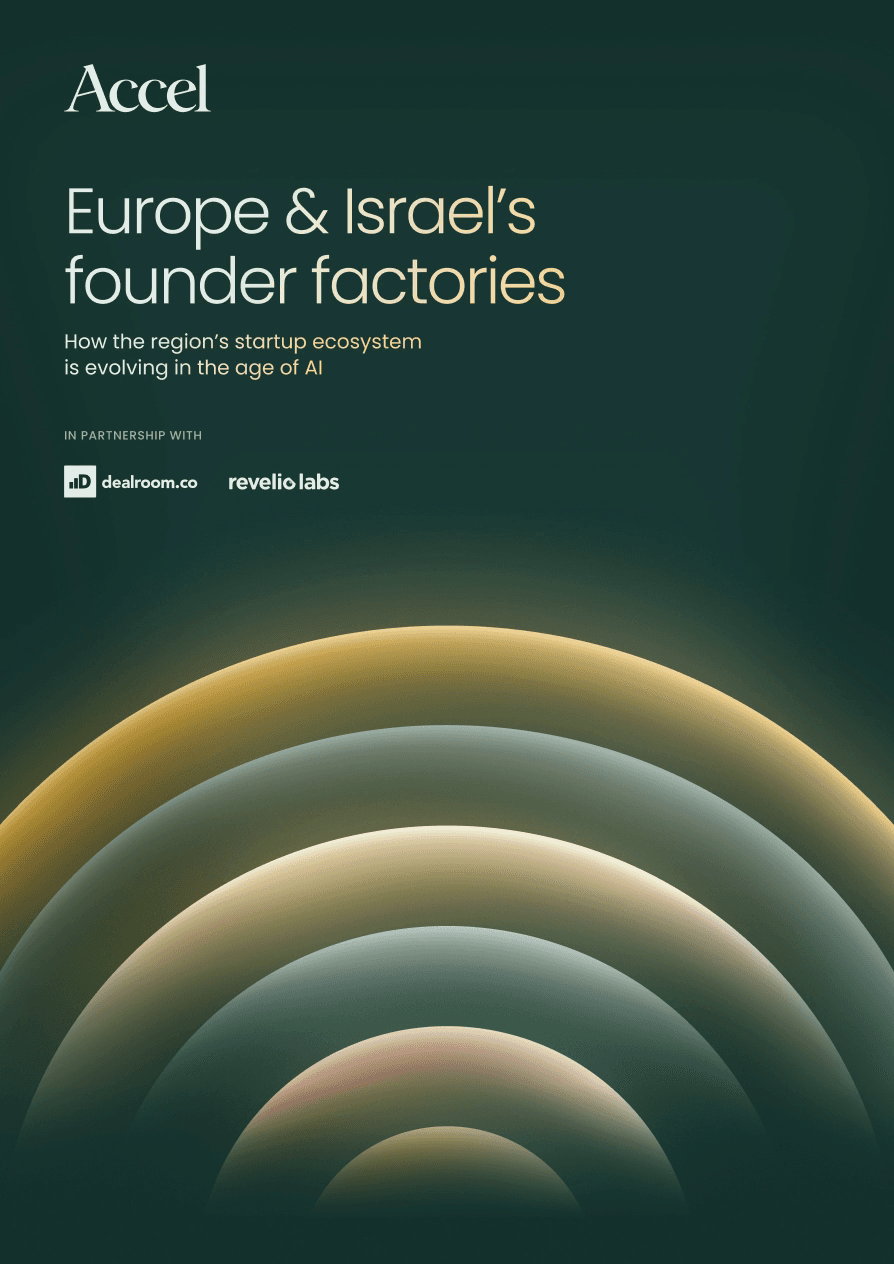 Accel

Europe & Israel's founder factories

How the region's startup ecosystem is evolving in the age of AI

IN PARTNERSHIP WITH

dealroom.co

revelio labs